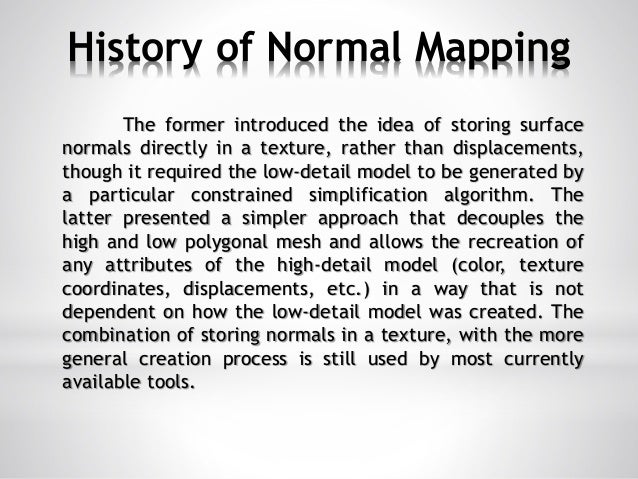 History of Normal Mapping

The former introduced the idea of storing surface normals directly in a texture, rather than displacements, though it required the low-detail model to be generated by a particular constrained simplification algorithm. The latter presented a simpler approach that decouples the high and low polygonal mesh and allows the recreation of any attributes of the high-detail model (color, texture coordinates, displacements, etc.) in a way that is not dependent on how the low-detail model was created. The combination of storing normals in a texture, with the more general creation process is still used by most currently available tools.